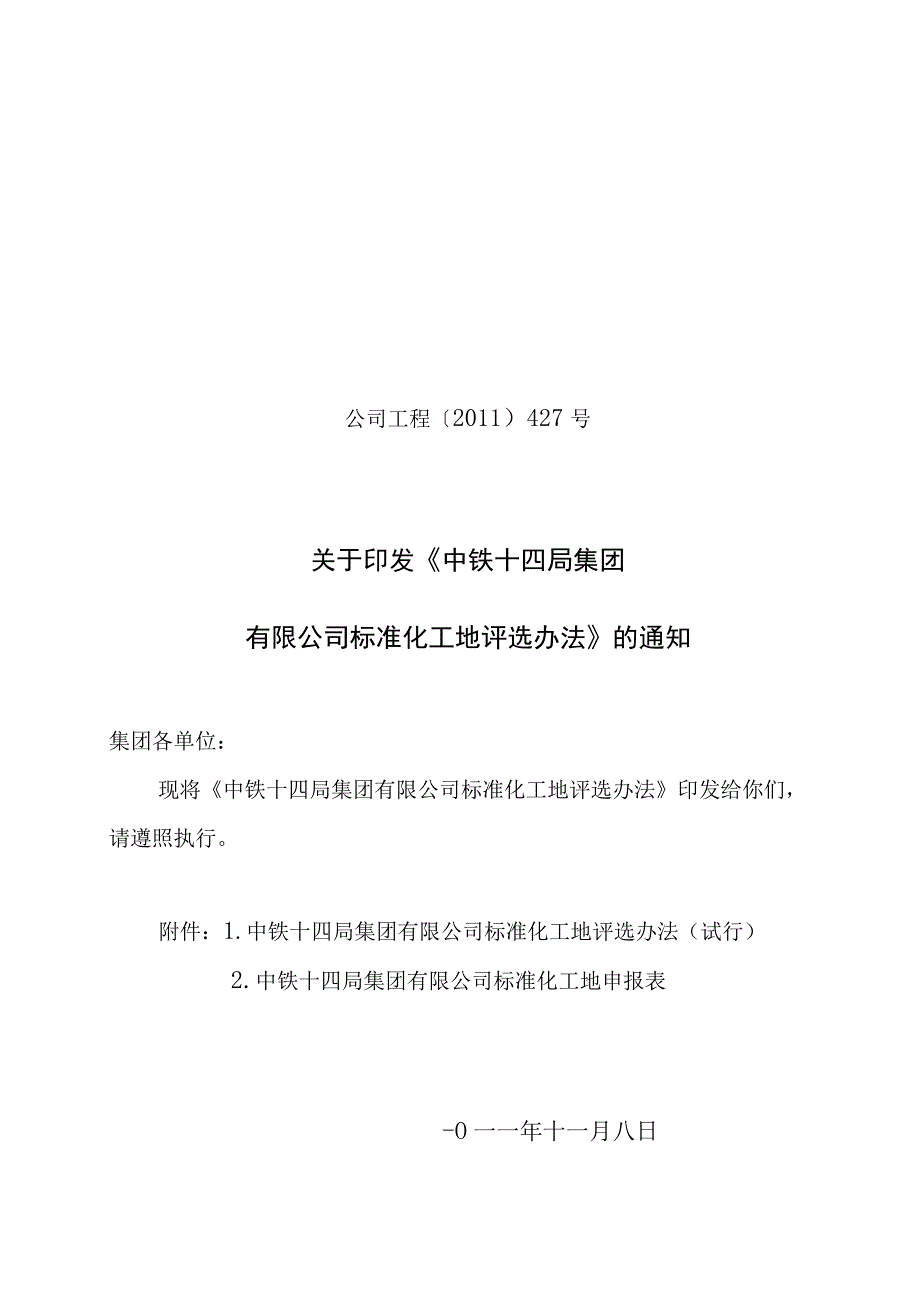 公司工程〔2011〕427号

关于印发《中铁十四局集团

有限公司标准化工地评选办法》的通知

集团各单位：

现将《中铁十四局集团有限公司标准化工地评选办法》印发给你们，请遵照执行。

附件：1.中铁十四局集团有限公司标准化工地评选办法（试行）

2.中铁十四局集团有限公司标准化工地申报表

-0一一年十一月八日